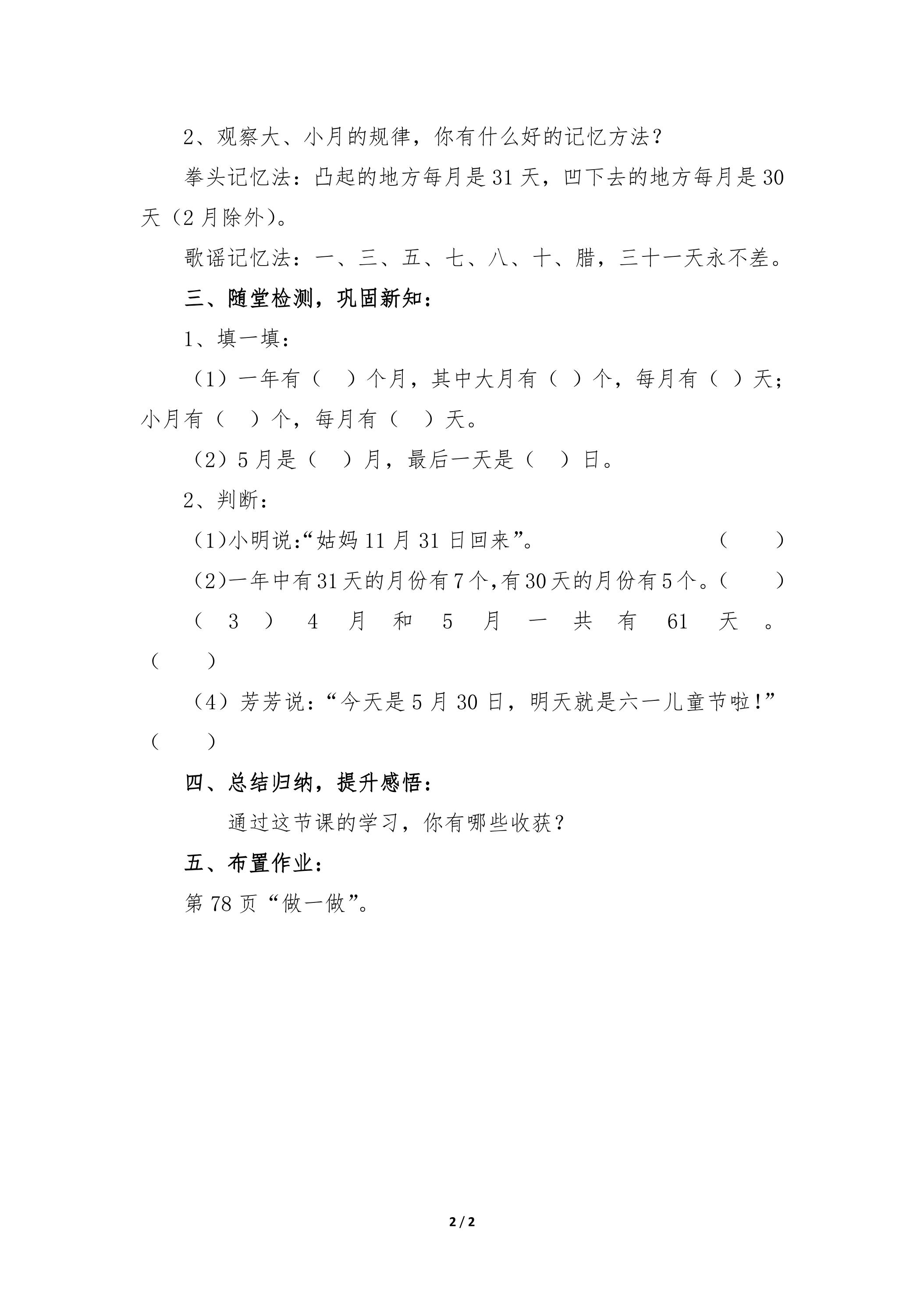 2、观察大、小月的规律，你有什么好的记忆方法？

拳头记忆法：凸起的地方每月是31天，凹下去的地方每月是30天（2月除外）。

歌谣记忆法：一、三、五、七、八、十、腊，三十一天永不差。

三、随堂检测，巩固新知：

1、填一填：

（1）一年有（ ）个月，其中大月有（ ）个，每月有（ ）天；小月有（ ）个，每月有（ ）天。

（2）5月是（ ）月，最后一天是（ ）日。

2、判断：

(1)小明说:“姑妈11月31日回来”。 ( )

(2)一年中有31天的月份有7个,有30天的月份有5个。( )

（3）4月和5月一共有61天。（ ）

（4）芳芳说：“今天是5月30日，明天就是六一儿童节啦!”（ ）

四、总结归纳，提升感悟：

通过这节课的学习，你有哪些收获？

五、布置作业：

第78页“做一做”。

2 / 2